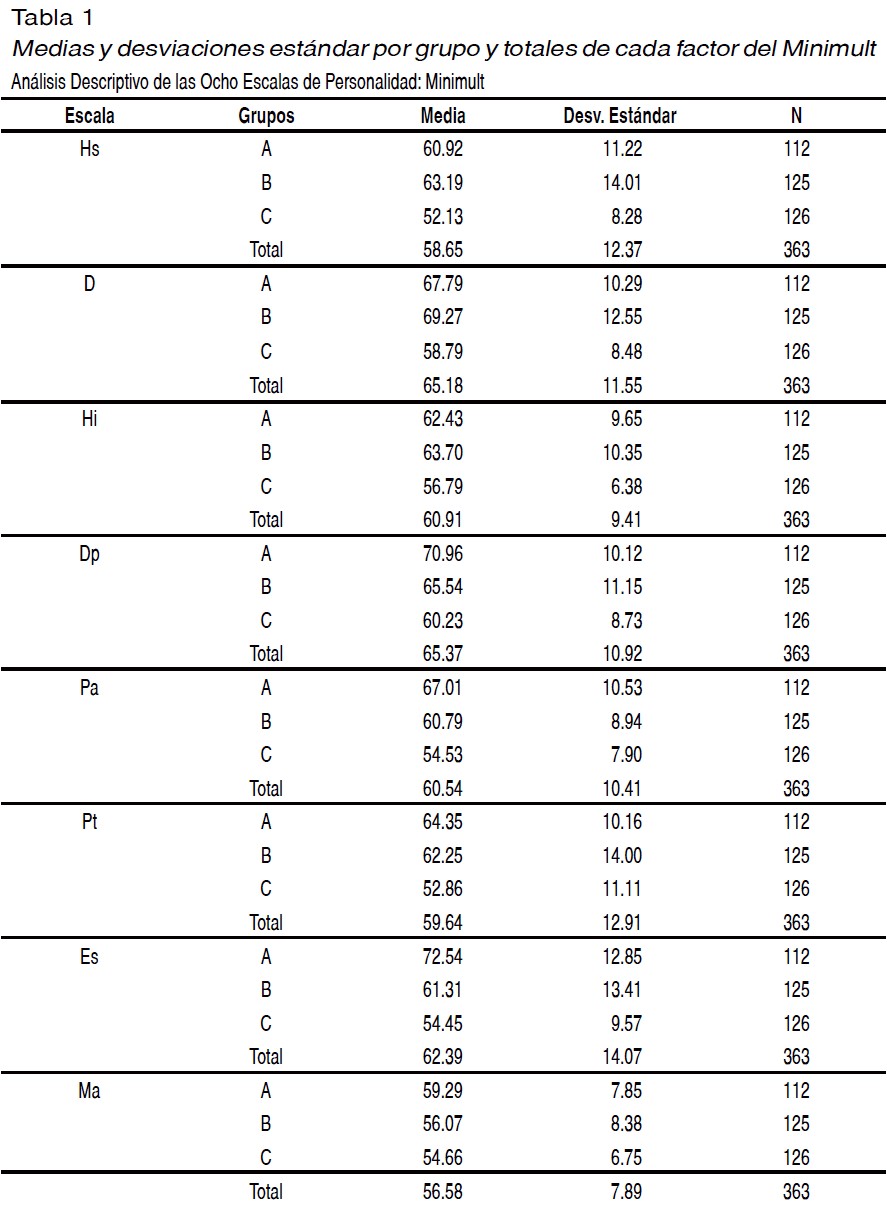 Tabla 1

Medias y desviaciones estándar por grupo y totales de cada factor del Minimult

Análisis Descriptivo de las Ocho Escalas de Personalidad: Minimult

| Escala | Grupos | Media | Desv. Estándar | N |
|---|---|---|---|---|
| Hs | A | 60.92 | 11.22 | 112 |
| | B | 63.19 | 14.01 | 125 |
| | C | 52.13 | 8.28 | 126 |
| | Total | 58.65 | 12.37 | 363 |
| D | A | 67.79 | 10.29 | 112 |
| | B | 69.27 | 12.55 | 125 |
| | C | 58.79 | 8.48 | 126 |
| | Total | 65.18 | 11.55 | 363 |
| Hi | A | 62.43 | 9.65 | 112 |
| | B | 63.70 | 10.35 | 125 |
| | C | 56.79 | 6.38 | 126 |
| | Total | 60.91 | 9.41 | 363 |
| Dp | A | 70.96 | 10.12 | 112 |
| | B | 65.54 | 11.15 | 125 |
| | C | 60.23 | 8.73 | 126 |
| | Total | 65.37 | 10.92 | 363 |
| Pa | A | 67.01 | 10.53 | 112 |
| | B | 60.79 | 8.94 | 125 |
| | C | 54.53 | 7.90 | 126 |
| | Total | 60.54 | 10.41 | 363 |
| Pt | A | 64.35 | 10.16 | 112 |
| | B | 62.25 | 14.00 | 125 |
| | C | 52.86 | 11.11 | 126 |
| | Total | 59.64 | 12.91 | 363 |
| Es | A | 72.54 | 12.85 | 112 |
| | B | 61.31 | 13.41 | 125 |
| | C | 54.45 | 9.57 | 126 |
| | Total | 62.39 | 14.07 | 363 |
| Ma | A | 59.29 | 7.85 | 112 |
| | B | 56.07 | 8.38 | 125 |
| | C | 54.66 | 6.75 | 126 |
| | Total | 56.58 | 7.89 | 363 |